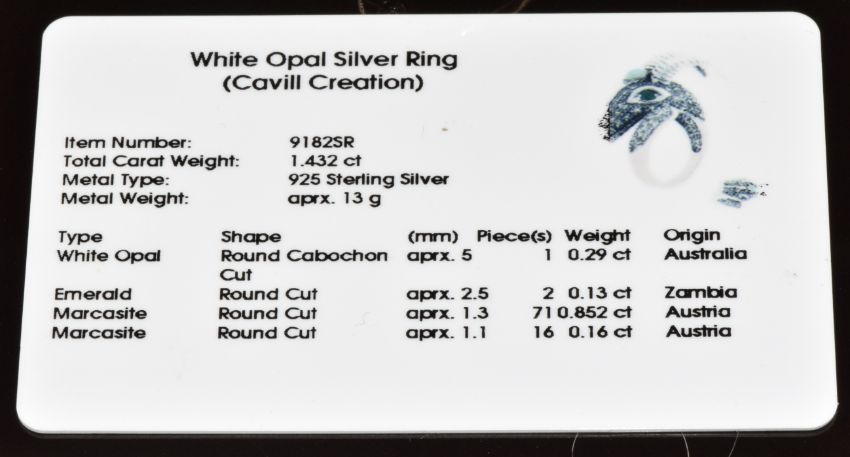 White Opal Silver Ring
(Cavill Creation)

Item Number: 9182SR
Total Carat Weight: 1.432 ct
Metal Type: 925 Sterling Silver
Metal Weight: aprx. 13 g

| Type | Shape | (mm) | Piece(s) | Weight | Origin |
|---|---|---|---|---|---|
| White Opal | Round Cabochon Cut | aprx. 5 | 1 | 0.29 ct | Australia |
| Emerald | Round Cut | aprx. 2.5 | 2 | 0.13 ct | Zambia |
| Marcasite | Round Cut | aprx. 1.3 | 71 | 0.852 ct | Austria |
| Marcasite | Round Cut | aprx. 1.1 | 16 | 0.16 ct | Austria |